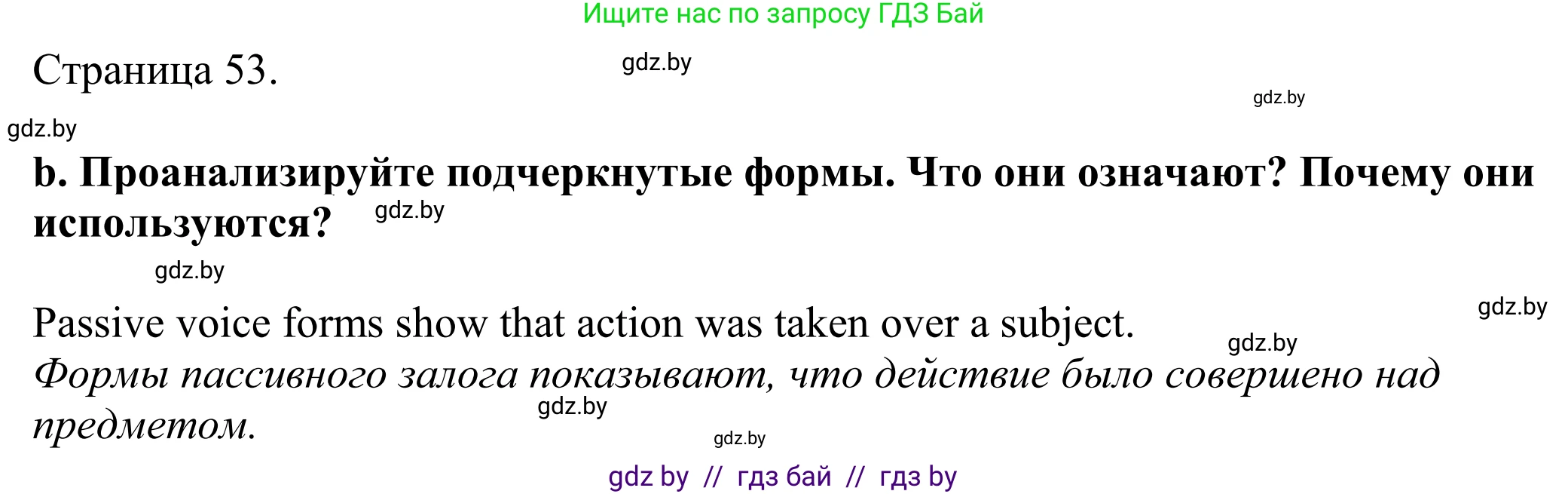 Ищите нас по запросу ГДЗ Бай

Страница 53.

gdz.by

gdz.by

gdz.by

b. Проанализируйте подчеркнутые формы. Что они означают? Почему они используются?

gdz.by

gdz.by

Passive voice forms show that action was taken over a subject.

gdz.by

gdz.by

Формы пассивного залога показывают, что действие было совершено над предметом.

gdz.by

gdz.by

gdz by // гдз бай // гдз by